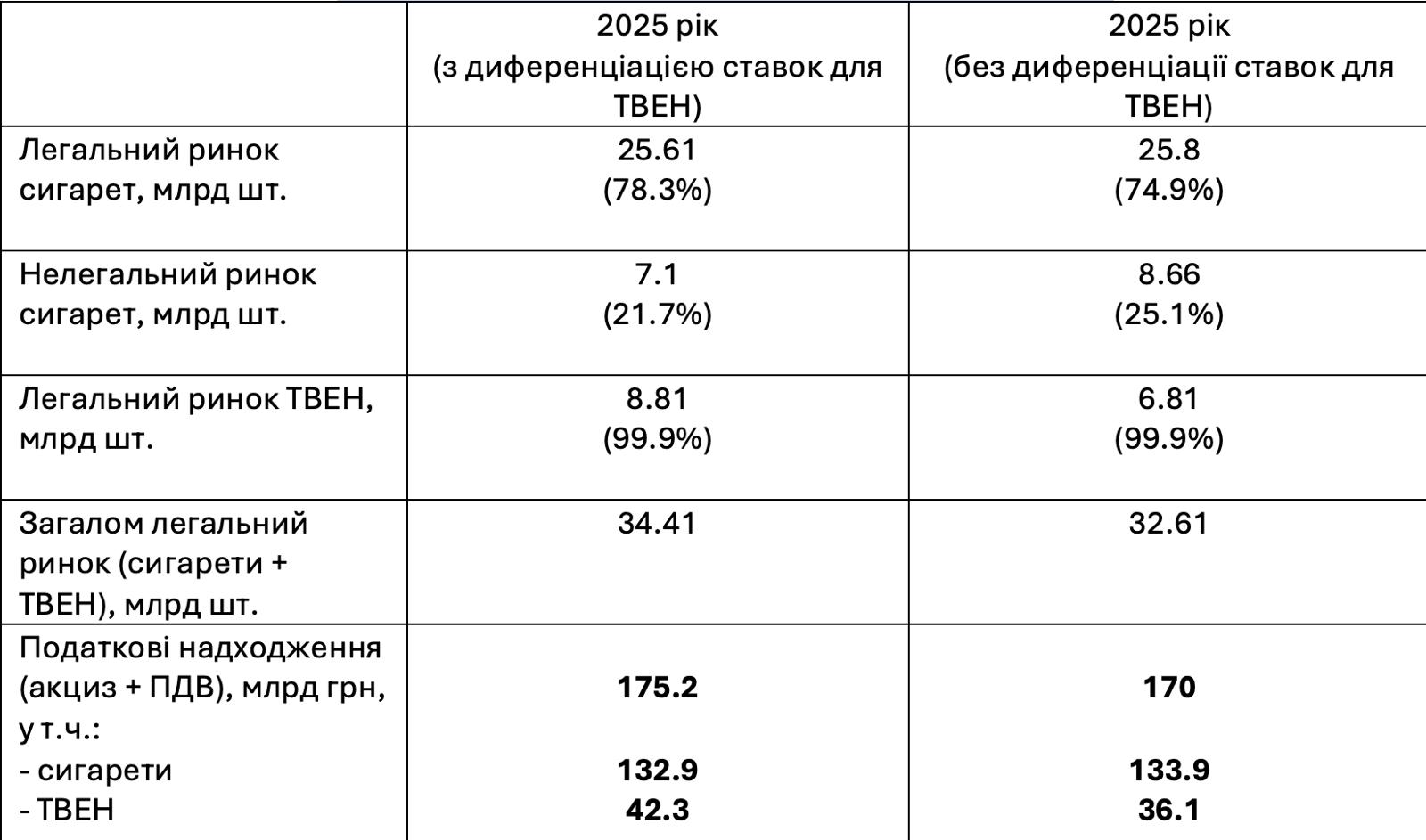 | | 2025 рік (з диференціацією ставок для ТВЕН) | 2025 рік (без диференціації ставок для ТВЕН) |
|---|---|---|
| Легальний ринок сигарет, млрд шт. | 25.61 (78.3%) | 25.8 (74.9%) |
| Нелегальний ринок сигарет, млрд шт. | 7.1 (21.7%) | 8.66 (25.1%) |
| Легальний ринок ТВЕН, млрд шт. | 8.81 (99.9%) | 6.81 (99.9%) |
| Загалом легальний ринок (сигарети + ТВЕН), млрд шт. | 34.41 | 32.61 |
| Податкові надходження (акциз + ПДВ), млрд грн, у т.ч.: - сигарети - ТВЕН | **175.2** **132.9** **42.3** | **170** **133.9** **36.1** |